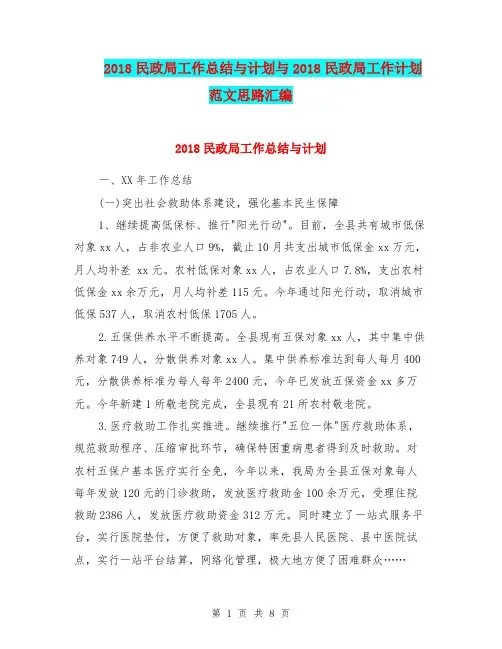 2018 民政局工作总结与计划与 2018 民政局工作计划范文思路汇编

2018 民政局工作总结与计划

一、XX 年工作总结

(一)突出社会救助体系建设，强化基本民生保障

1、继续提高低保标、推行"阳光行动"。目前，全县共有城市低保对象 xx 人，占非农业人口 9%，截止 10 月共支出城市低保金 xx 万元，月人均补差 xx 元。农村低保对象 xx 人，占农业人口 7.8%，支出农村低保金 xx 余万元，月人均补差 115 元。今年通过阳光行动，取消城市低保 537 人，取消农村低保 1705 人。

2.五保供养水平不断提高。全县现有五保对象 xx 人，其中集中供养对象 749 人，分散供养对象 xx 人。集中供养标准达到每人每月 400 元，分散供养标准为每人每年 2400 元，今年已发放五保资金 xx 多万元。今年新建 1 所敬老院完成，全县现有 21 所农村敬老院。

3.医疗救助工作扎实推进。继续推行"五位一体"医疗救助体系，规范救助程序、压缩审批环节，确保特困重病患者得到及时救助。对农村五保户基本医疗实行全免，今年以来，我局为全县五保对象每人每年发放 120 元的门诊救助，发放医疗救助金 100 余万元，受理住院救助 2386 人，发放医疗救助资金 312 万元。同时建立了一站式服务平台，实行医院垫付，方便了救助对象，率先县人民医院、县中医院试点，实行一站平台结算，网络化管理，极大地方便了困难群众……

第 1 页 共 8 页